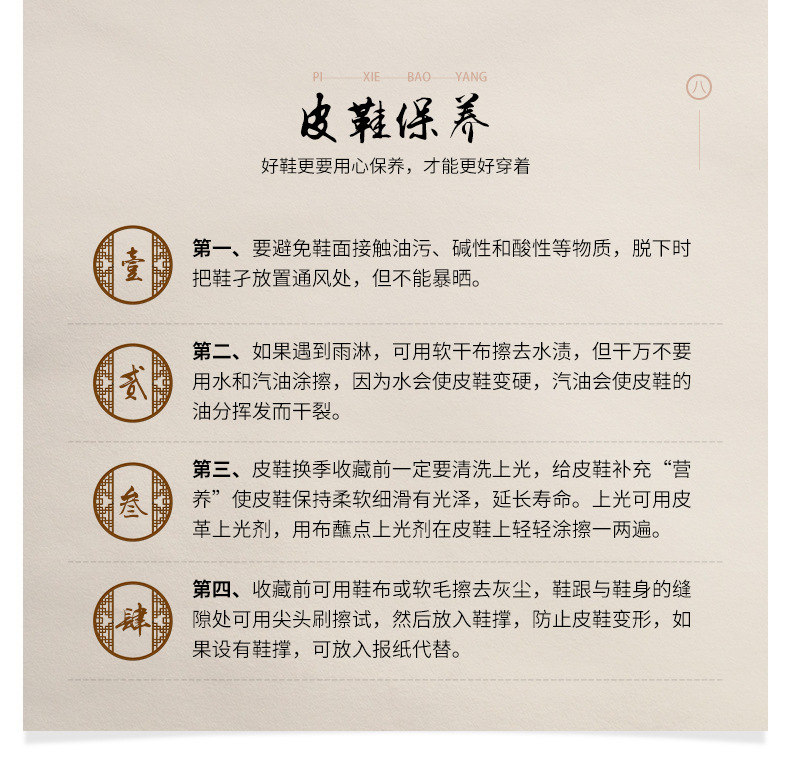 PI XIE BAO YANG

八

皮鞋保养

好鞋更要用心保养，才能更好穿着

壹

第一、要避免鞋面接触油污、碱性和酸性等物质，脱下时把鞋子放置通风处，但不能暴晒。

贰

第二、如果遇到雨淋，可用软干布擦去水渍，但千万不要用水和汽油涂擦，因为水会使皮鞋变硬，汽油会使皮鞋的油分挥发而干裂。

叁

第三、皮鞋换季收藏前一定要清洗上光，给皮鞋补充“营养”使皮鞋保持柔软细滑有光泽，延长寿命。上光可用皮革上光剂，用布蘸点上光剂在皮鞋上轻轻涂擦一两遍。

肆

第四、收藏前可用鞋布或软毛擦去灰尘，鞋跟与鞋身的缝隙处可用尖头刷擦试，然后放入鞋撑，防止皮鞋变形，如果设有鞋撑，可放入报纸代替。